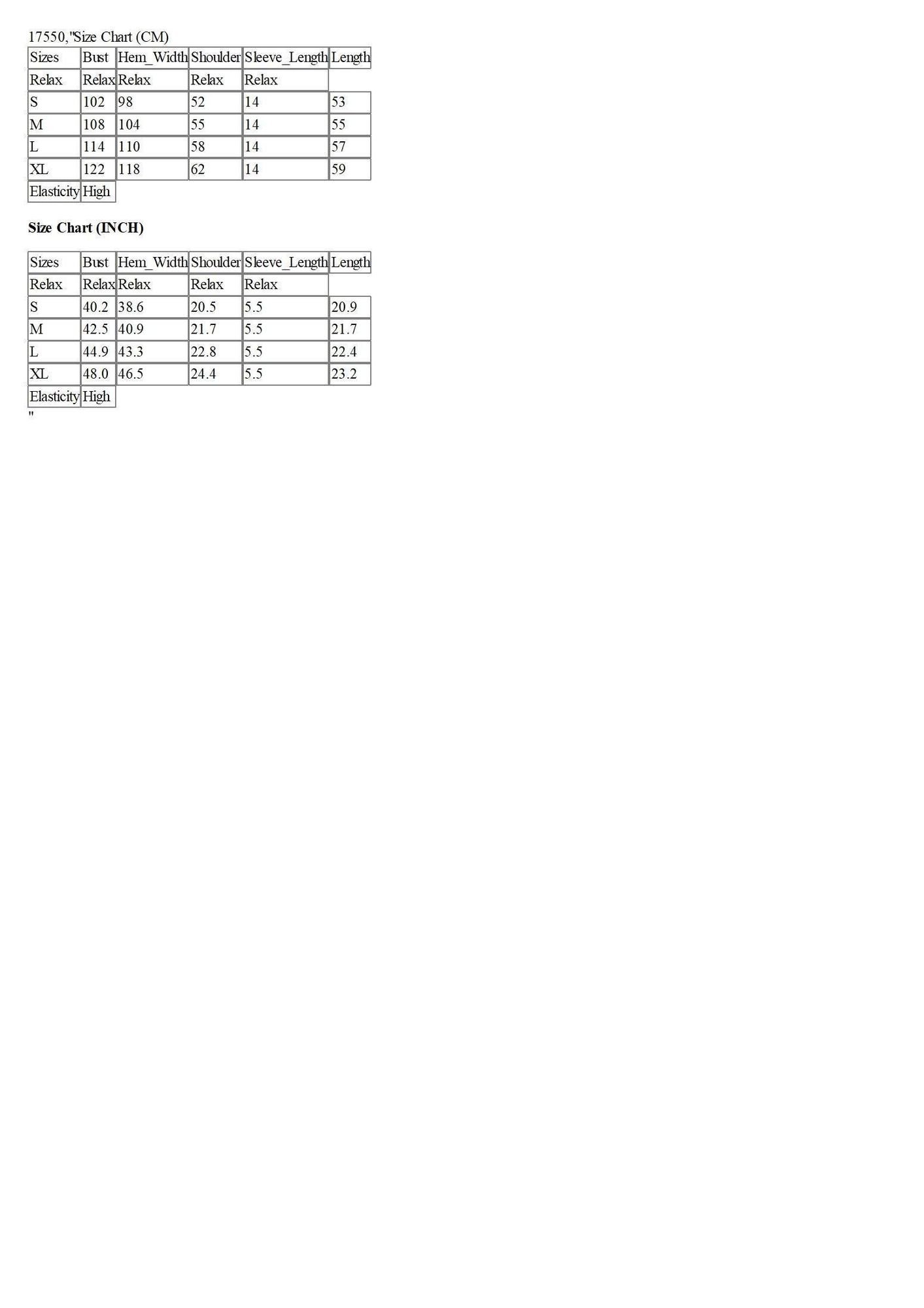 17550,"Size Chart (CM)

| Sizes | Bust | Hem_Width | Shoulder | Sleeve_Length | Length |
|---|---|---|---|---|---|
| Relax | Relax | Relax | Relax | Relax | |
| S | 102 | 98 | 52 | 14 | 53 |
| M | 108 | 104 | 55 | 14 | 55 |
| L | 114 | 110 | 58 | 14 | 57 |
| XL | 122 | 118 | 62 | 14 | 59 |
| Elasticity | High | | | | |

**Size Chart (INCH)**

| Sizes | Bust | Hem_Width | Shoulder | Sleeve_Length | Length |
|---|---|---|---|---|---|
| Relax | Relax | Relax | Relax | Relax | |
| S | 40.2 | 38.6 | 20.5 | 5.5 | 20.9 |
| M | 42.5 | 40.9 | 21.7 | 5.5 | 21.7 |
| L | 44.9 | 43.3 | 22.8 | 5.5 | 22.4 |
| XL | 48.0 | 46.5 | 24.4 | 5.5 | 23.2 |
| Elasticity | High | | | | |

"